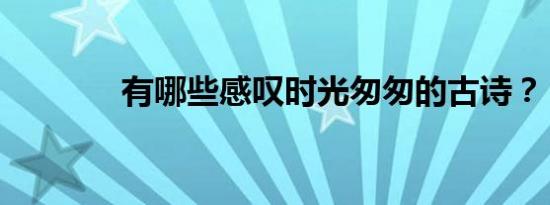 有哪些感叹时光匆匆的古诗？